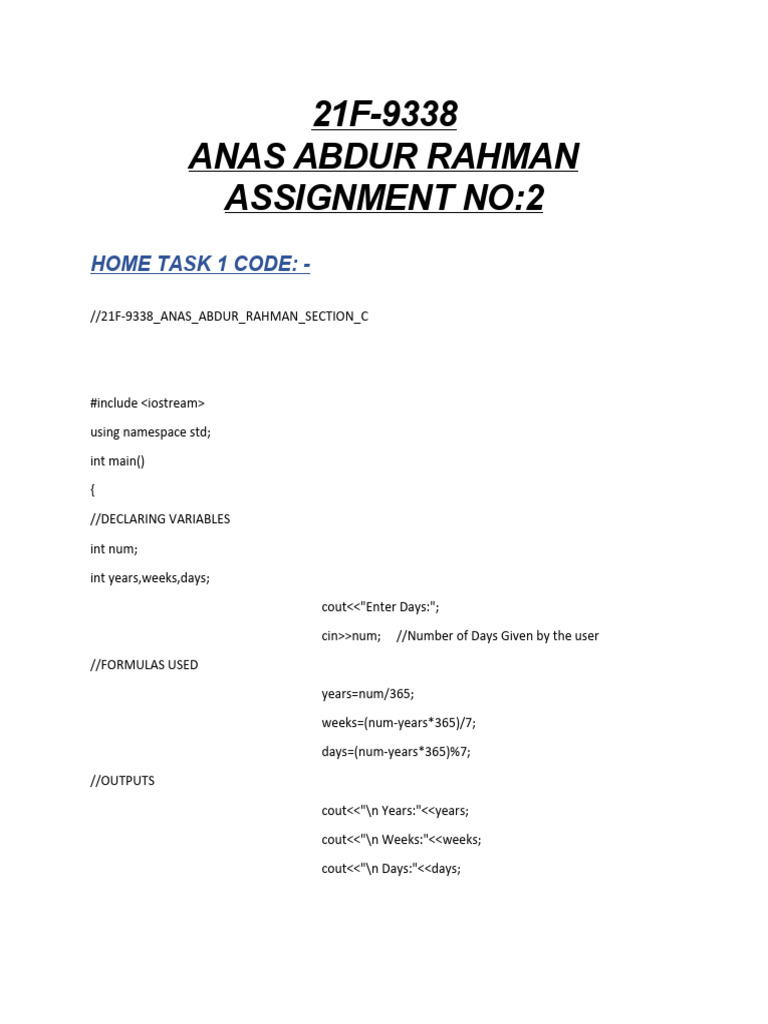 21F-9338
ANAS ABDUR RAHMAN
ASSIGNMENT NO:2

HOME TASK 1 CODE: -

//21F-9338_ANAS_ABDUR_RAHMAN_SECTION_C

#include <iostream>
using namespace std;
int main()
{
//DECLARING VARIABLES
int num;
int years,weeks,days;
cout<<"Enter Days:";
cin>>num; //Number of Days Given by the user
//FORMULAS USED
years=num/365;
weeks=(num-years*365)/7;
days=(num-years*365)%7;
//OUTPUTS
cout<<"\n Years:"<<years;
cout<<"\n Weeks:"<<weeks;
cout<<"\n Days:"<<days;